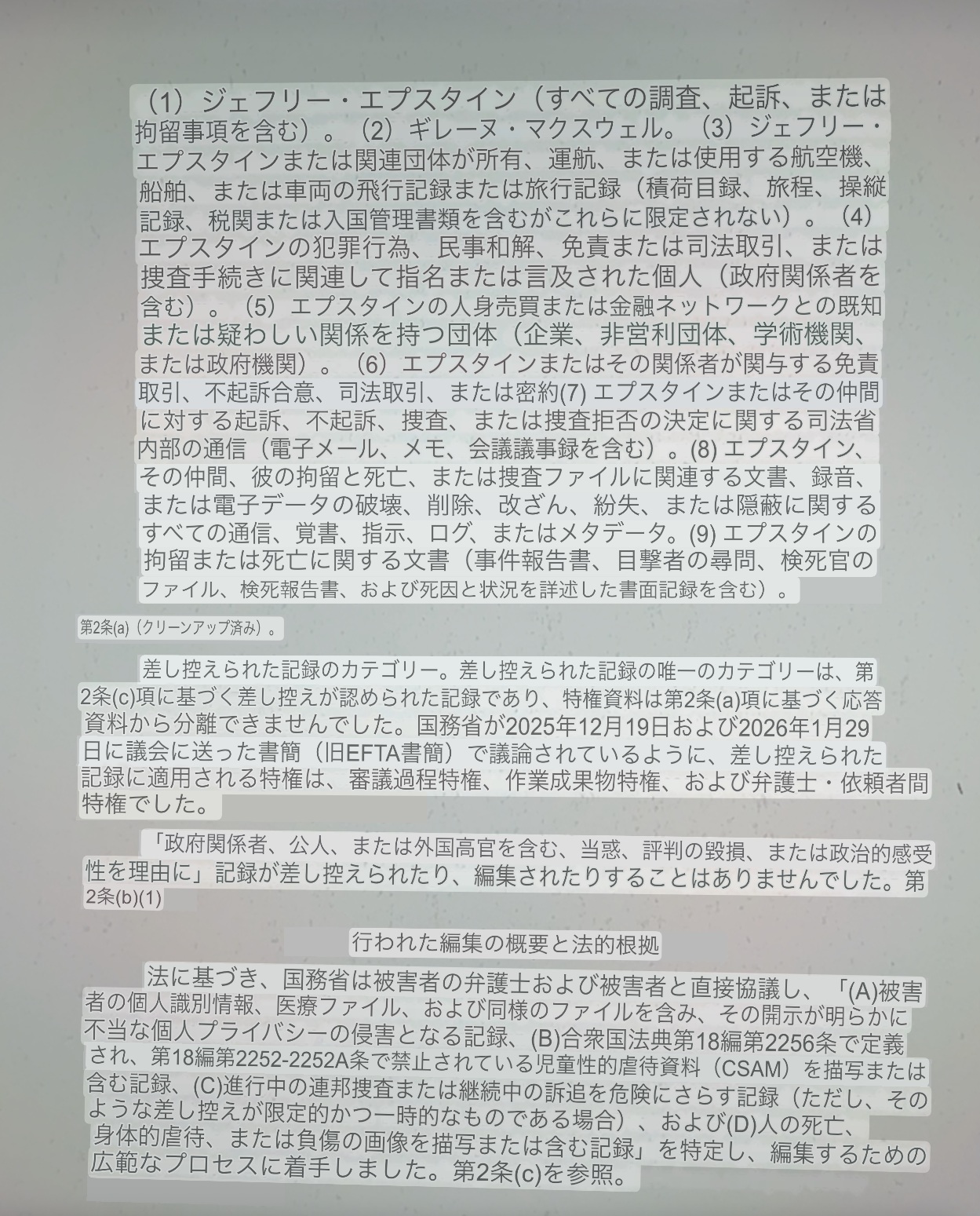 （1）ジェフリー・エプスタイン（すべての調査、起訴、または拘留事項を含む）。（2）ギレーヌ・マクスウェル。（3）ジェフリー・エプスタインまたは関連団体が所有、運航、または使用する航空機、船舶、または車両の飛行記録または旅行記録（積荷目録、旅程、操縦記録、税関または入国管理書類を含むがこれらに限定されない）。（4）エプスタインの犯罪行為、民事和解、免責または司法取引、または捜査手続きに関連して指名または言及された個人（政府関係者を含む）。（5）エプスタインの人身売買または金融ネットワークとの既知または疑わしい関係を持つ団体（企業、非営利団体、学術機関、または政府機関）。（6）エプスタインまたはその関係者が関与する免責取引、不起訴合意、司法取引、または密約(7) エプスタインまたはその仲間に対する起訴、不起訴、捜査、または捜査拒否の決定に関する司法省内部の通信（電子メール、メモ、会議議事録を含む）。(8) エプスタイン、その仲間、彼の拘留と死亡、または捜査ファイルに関連する文書、録音、または電子データの破壊、削除、改ざん、紛失、または隠蔽に関するすべての通信、覚書、指示、ログ、またはメタデータ。(9) エプスタインの拘留または死亡に関する文書（事件報告書、目撃者の尋問、検死官のファイル、検死報告書、および死因と状況を詳述した書面記録を含む）。

第2条(a)（クリーンアップ済み）。

差し控えられた記録のカテゴリー。差し控えられた記録の唯一のカテゴリーは、第2条(c)項に基づく差し控えが認められた記録であり、特権資料は第2条(a)項に基づく応答資料から分離できませんでした。国務省が2025年12月19日および2026年1月29日に議会に送った書簡（旧EFTA書簡）で議論されているように、差し控えられた記録に適用される特権は、審議過程特権、作業成果物特権、および弁護士・依頼者間特権でした。

「政府関係者、公人、または外国高官を含む、当惑、評判の毀損、または政治的感受性を理由に」記録が差し控えられたり、編集されたりすることはありませんでした。第2条(b)(1)

行われた編集の概要と法的根拠

法に基づき、国務省は被害者の弁護士および被害者と直接協議し、「(A)被害者の個人識別情報、医療ファイル、および同様のファイルを含み、その開示が明らかに不当な個人プライバシーの侵害となる記録、(B)合衆国法典第18編第2256条で定義され、第18編第2252-2252A条で禁止されている児童性的虐待資料（CSAM）を描写または含む記録、(C)進行中の連邦捜査または継続中の訴追を危険にさらす記録（ただし、そのような差し控えが限定的かつ一時的なものである場合）、および(D)人の死亡、身体的虐待、または負傷の画像を描写または含む記録」を特定し、編集するための広範なプロセスに着手しました。第2条(c)を参照。